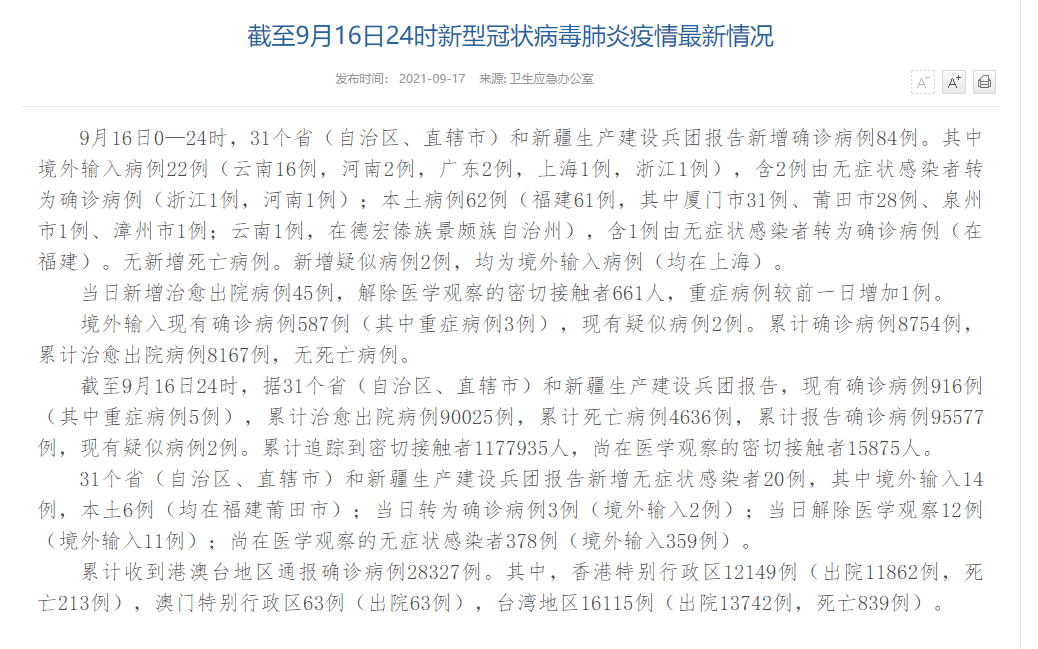 截至9月16日24时新型冠状病毒肺炎疫情最新情况

发布时间： 2021-09-17 来源: 卫生应急办公室

A⁻ A⁺

9月16日0—24时，31个省（自治区、直辖市）和新疆生产建设兵团报告新增确诊病例84例。其中境外输入病例22例（云南16例，河南2例，广东2例，上海1例，浙江1例），含2例由无症状感染者转为确诊病例（浙江1例，河南1例）；本土病例62例（福建61例，其中厦门市31例、莆田市28例、泉州市1例、漳州市1例；云南1例，在德宏傣族景颇族自治州），含1例由无症状感染者转为确诊病例（在福建）。无新增死亡病例。新增疑似病例2例，均为境外输入病例（均在上海）。

当日新增治愈出院病例45例，解除医学观察的密切接触者661人，重症病例较前一日增加1例。

境外输入现有确诊病例587例（其中重症病例3例），现有疑似病例2例。累计确诊病例8754例，累计治愈出院病例8167例，无死亡病例。

截至9月16日24时，据31个省（自治区、直辖市）和新疆生产建设兵团报告，现有确诊病例916例（其中重症病例5例），累计治愈出院病例90025例，累计死亡病例4636例，累计报告确诊病例95577例，现有疑似病例2例。累计追踪到密切接触者1177935人，尚在医学观察的密切接触者15875人。

31个省（自治区、直辖市）和新疆生产建设兵团报告新增无症状感染者20例，其中境外输入14例，本土6例（均在福建莆田市）；当日转为确诊病例3例（境外输入2例）；当日解除医学观察12例（境外输入11例）；尚在医学观察的无症状感染者378例（境外输入359例）。

累计收到港澳台地区通报确诊病例28327例。其中，香港特别行政区12149例（出院11862例，死亡213例），澳门特别行政区63例（出院63例），台湾地区16115例（出院13742例，死亡839例）。